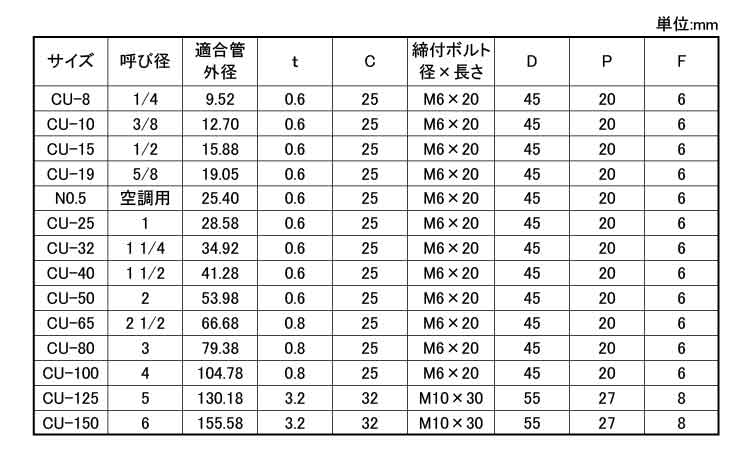 単位:mm

| サイズ | 呼び径 | 適合管外径 | t | C | 締付ボルト径×長さ | D | P | F |
|---|---|---|---|---|---|---|---|---|
| CU-8 | 1/4 | 9.52 | 0.6 | 25 | M6×20 | 45 | 20 | 6 |
| CU-10 | 3/8 | 12.70 | 0.6 | 25 | M6×20 | 45 | 20 | 6 |
| CU-15 | 1/2 | 15.88 | 0.6 | 25 | M6×20 | 45 | 20 | 6 |
| CU-19 | 5/8 | 19.05 | 0.6 | 25 | M6×20 | 45 | 20 | 6 |
| N0.5 | 空調用 | 25.40 | 0.6 | 25 | M6×20 | 45 | 20 | 6 |
| CU-25 | 1 | 28.58 | 0.6 | 25 | M6×20 | 45 | 20 | 6 |
| CU-32 | 1 1/4 | 34.92 | 0.6 | 25 | M6×20 | 45 | 20 | 6 |
| CU-40 | 1 1/2 | 41.28 | 0.6 | 25 | M6×20 | 45 | 20 | 6 |
| CU-50 | 2 | 53.98 | 0.6 | 25 | M6×20 | 45 | 20 | 6 |
| CU-65 | 2 1/2 | 66.68 | 0.8 | 25 | M6×20 | 45 | 20 | 6 |
| CU-80 | 3 | 79.38 | 0.8 | 25 | M6×20 | 45 | 20 | 6 |
| CU-100 | 4 | 104.78 | 0.8 | 25 | M6×20 | 45 | 20 | 6 |
| CU-125 | 5 | 130.18 | 3.2 | 32 | M10×30 | 55 | 27 | 8 |
| CU-150 | 6 | 155.58 | 3.2 | 32 | M10×30 | 55 | 27 | 8 |